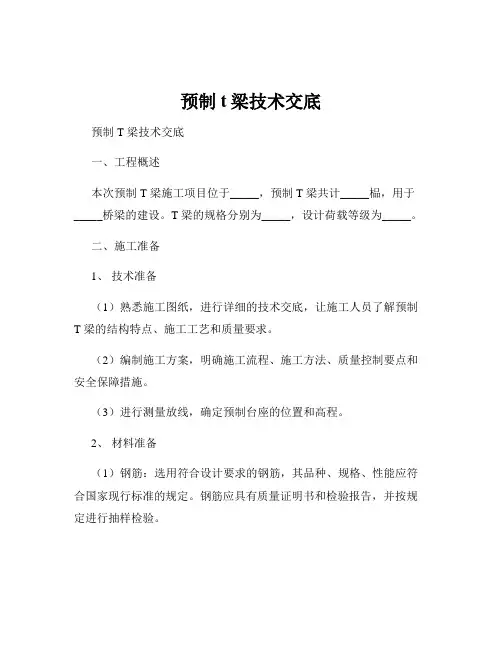 预制 t 梁技术交底

预制 T 梁技术交底

一、工程概述

本次预制 T 梁施工项目位于_____，预制 T 梁共计_____榀，用于_____桥梁的建设。T 梁的规格分别为_____，设计荷载等级为_____。

二、施工准备

1、 技术准备

（1）熟悉施工图纸，进行详细的技术交底，让施工人员了解预制 T 梁的结构特点、施工工艺和质量要求。

（2）编制施工方案，明确施工流程、施工方法、质量控制要点和安全保障措施。

（3）进行测量放线，确定预制台座的位置和高程。

2、 材料准备

（1）钢筋：选用符合设计要求的钢筋，其品种、规格、性能应符合国家现行标准的规定。钢筋应具有质量证明书和检验报告，并按规定进行抽样检验。